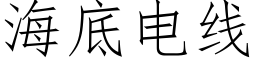 海底电线